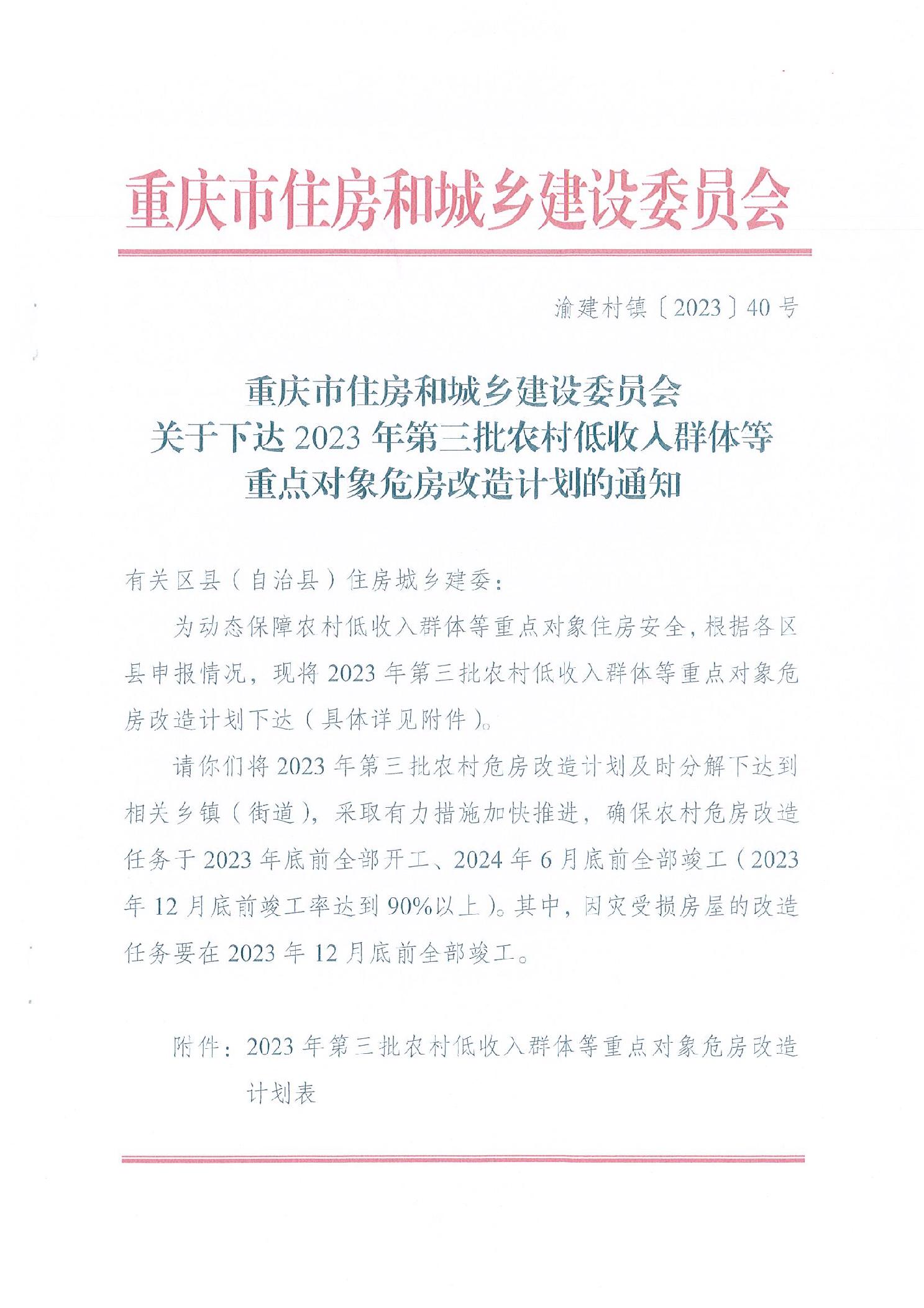 重庆市住房和城乡建设委员会

渝建村镇〔2023〕40号

重庆市住房和城乡建设委员会
关于下达2023年第三批农村低收入群体等
重点对象危房改造计划的通知

有关区县（自治县）住房城乡建委：

为动态保障农村低收入群体等重点对象住房安全，根据各区县申报情况，现将2023年第三批农村低收入群体等重点对象危房改造计划下达（具体详见附件）。

请你们将2023年第三批农村危房改造计划及时分解下达到相关乡镇（街道），采取有力措施加快推进，确保农村危房改造任务于2023年底前全部开工、2024年6月底前全部竣工（2023年12月底前竣工率达到90%以上）。其中，因灾受损房屋的改造任务要在2023年12月底前全部竣工。

附件：2023年第三批农村低收入群体等重点对象危房改造计划表